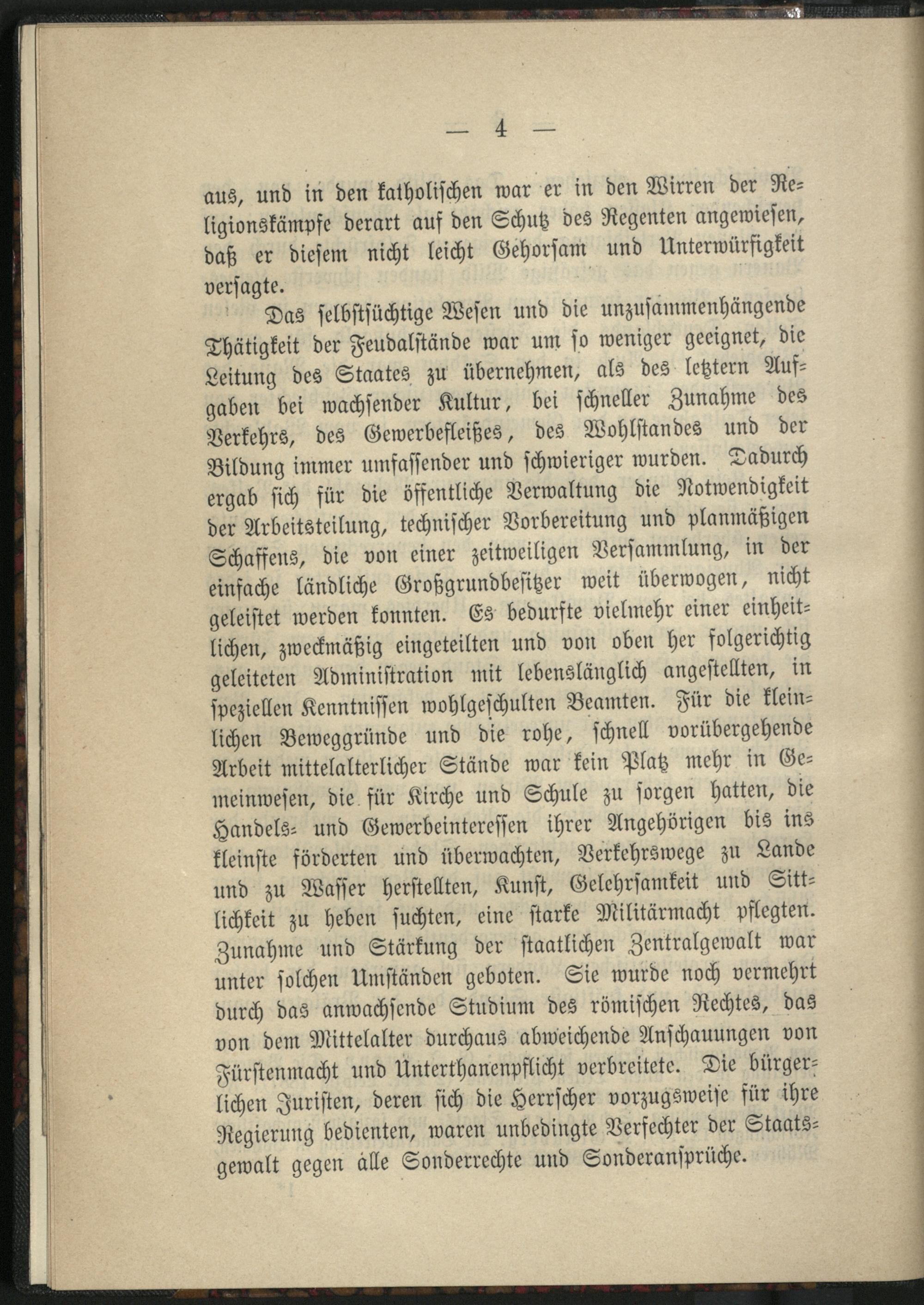 — 4 —

aus, und in den katholischen war er in den Wirren der Religionskämpfe derart auf den Schutz des Regenten angewiesen, daß er diesem nicht leicht Gehorsam und Unterwürfigkeit versagte.

Das selbstsüchtige Wesen und die unzusammenhängende Thätigkeit der Feudalstände war um so weniger geeignet, die Leitung des Staates zu übernehmen, als des letztern Aufgaben bei wachsender Kultur, bei schneller Zunahme des Verkehrs, des Gewerbefleißes, des Wohlstandes und der Bildung immer umfassender und schwieriger wurden. Dadurch ergab sich für die öffentliche Verwaltung die Notwendigkeit der Arbeitsteilung, technischer Vorbereitung und planmäßigen Schaffens, die von einer zeitweiligen Versammlung, in der einfache ländliche Großgrundbesitzer weit überwogen, nicht geleistet werden konnten. Es bedurfte vielmehr einer einheitlichen, zweckmäßig eingeteilten und von oben her folgerichtig geleiteten Administration mit lebenslänglich angestellten, in speziellen Kenntnissen wohlgeschulten Beamten. Für die kleinlichen Beweggründe und die rohe, schnell vorübergehende Arbeit mittelalterlicher Stände war kein Platz mehr in Gemeinwesen, die für Kirche und Schule zu sorgen hatten, die Handels- und Gewerbeinteressen ihrer Angehörigen bis ins kleinste förderten und überwachten, Verkehrswege zu Lande und zu Wasser herstellten, Kunst, Gelehrsamkeit und Sittlichkeit zu heben suchten, eine starke Militärmacht pflegten. Zunahme und Stärkung der staatlichen Zentralgewalt war unter solchen Umständen geboten. Sie wurde noch vermehrt durch das anwachsende Studium des römischen Rechtes, das von dem Mittelalter durchaus abweichende Anschauungen von Fürstenmacht und Unterthanenpflicht verbreitete. Die bürgerlichen Juristen, deren sich die Herrscher vorzugsweise für ihre Regierung bedienten, waren unbedingte Verfechter der Staatsgewalt gegen alle Sonderrechte und Sonderansprüche.